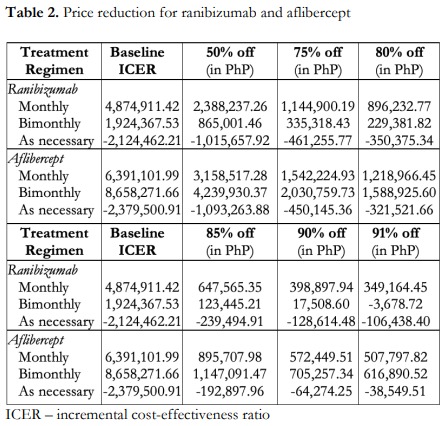 **Table 2.** Price reduction for ranibizumab and aflibercept

| Treatment Regimen | Baseline ICER | 50% off (in PhP) | 75% off (in PhP) | 80% off (in PhP) |
|---|---|---|---|---|
| *Ranibizumab* | | | | |
| Monthly | 4,874,911.42 | 2,388,237.26 | 1,144,900.19 | 896,232.77 |
| Bimonthly | 1,924,367.53 | 865,001.46 | 335,318.43 | 229,381.82 |
| As necessary | -2,124,462.21 | -1,015,657.92 | -461,255.77 | -350,375.34 |
| *Aflibercept* | | | | |
| Monthly | 6,391,101.99 | 3,158,517.28 | 1,542,224.93 | 1,218,966.45 |
| Bimonthly | 8,658,271.66 | 4,239,930.37 | 2,030,759.73 | 1,588,925.60 |
| As necessary | -2,379,500.91 | -1,093,263.88 | -450,145.36 | -321,521.66 |
| **Treatment Regimen** | **Baseline ICER** | **85% off** (in PhP) | **90% off** (in PhP) | **91% off** (in PhP) |
| *Ranibizumab* | | | | |
| Monthly | 4,874,911.42 | 647,565.35 | 398,897.94 | 349,164.45 |
| Bimonthly | 1,924,367.53 | 123,445.21 | 17,508.60 | -3,678.72 |
| As necessary | -2,124,462.21 | -239,494.91 | -128,614.48 | -106,438.40 |
| *Aflibercept* | | | | |
| Monthly | 6,391,101.99 | 895,707.98 | 572,449.51 | 507,797.82 |
| Bimonthly | 8,658,271.66 | 1,147,091.47 | 705,257.34 | 616,890.52 |
| As necessary | -2,379,500.91 | -192,897.96 | -64,274.25 | -38,549.51 |

ICER – incremental cost-effectiveness ratio